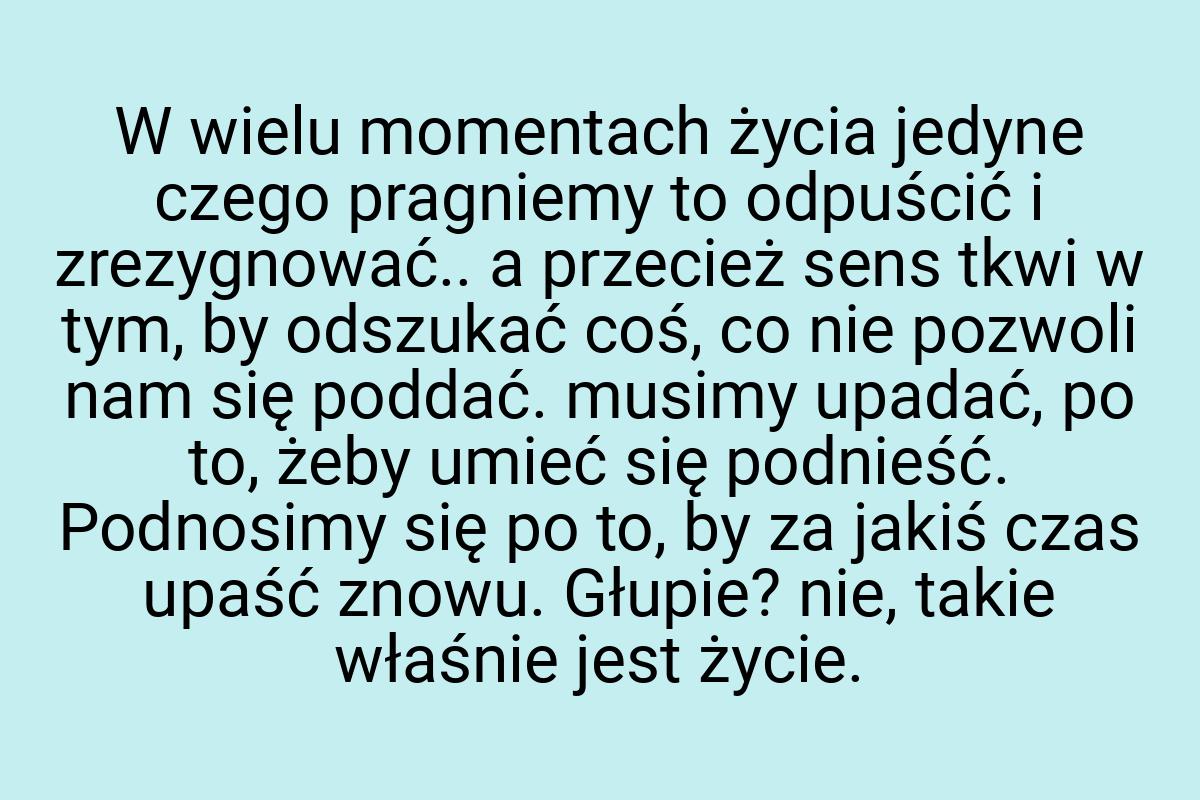 W wielu momentach życia jedyne czego pragniemy to odpuścić i zrezygnować.. a przecież sens tkwi w tym, by odszukać coś, co nie pozwoli nam się poddać. musimy upadać, po to, żeby umieć się podnieść. Podnosimy się po to, by za jakiś czas upaść znowu. Głupie? nie, takie właśnie jest życie.